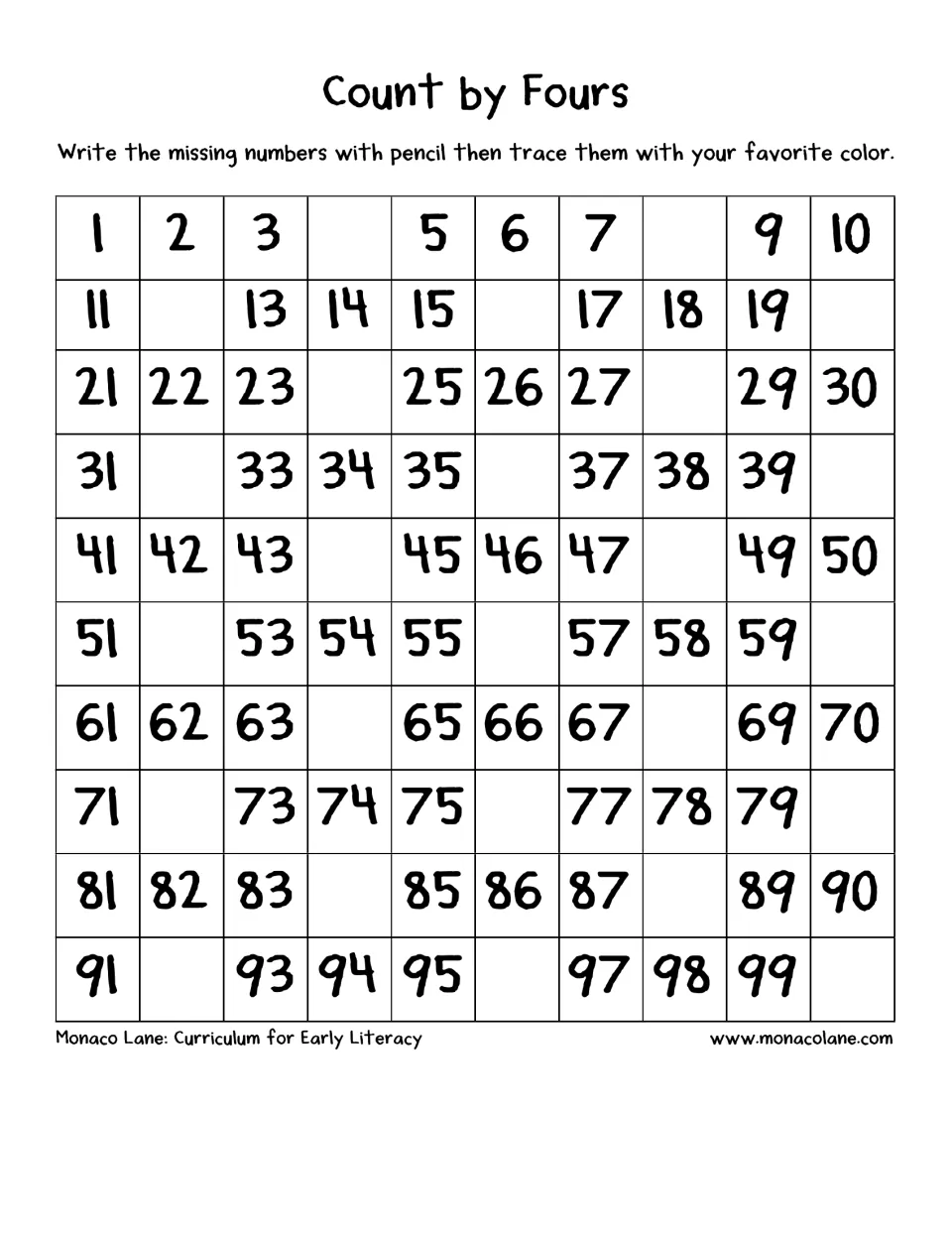 Count by Fours

Write the missing numbers with pencil then trace them with your favorite color.

| 1 | 2 | 3 |  | 5 | 6 | 7 |  | 9 | 10 |
|---|---|---|---|---|---|---|---|---|---|
| 11 |  | 13 | 14 | 15 |  | 17 | 18 | 19 |  |
| 21 | 22 | 23 |  | 25 | 26 | 27 |  | 29 | 30 |
| 31 |  | 33 | 34 | 35 |  | 37 | 38 | 39 |  |
| 41 | 42 | 43 |  | 45 | 46 | 47 |  | 49 | 50 |
| 51 |  | 53 | 54 | 55 |  | 57 | 58 | 59 |  |
| 61 | 62 | 63 |  | 65 | 66 | 67 |  | 69 | 70 |
| 71 |  | 73 | 74 | 75 |  | 77 | 78 | 79 |  |
| 81 | 82 | 83 |  | 85 | 86 | 87 |  | 89 | 90 |
| 91 |  | 93 | 94 | 95 |  | 97 | 98 | 99 |  |

Monaco Lane: Curriculum for Early Literacy

www.monacolane.com